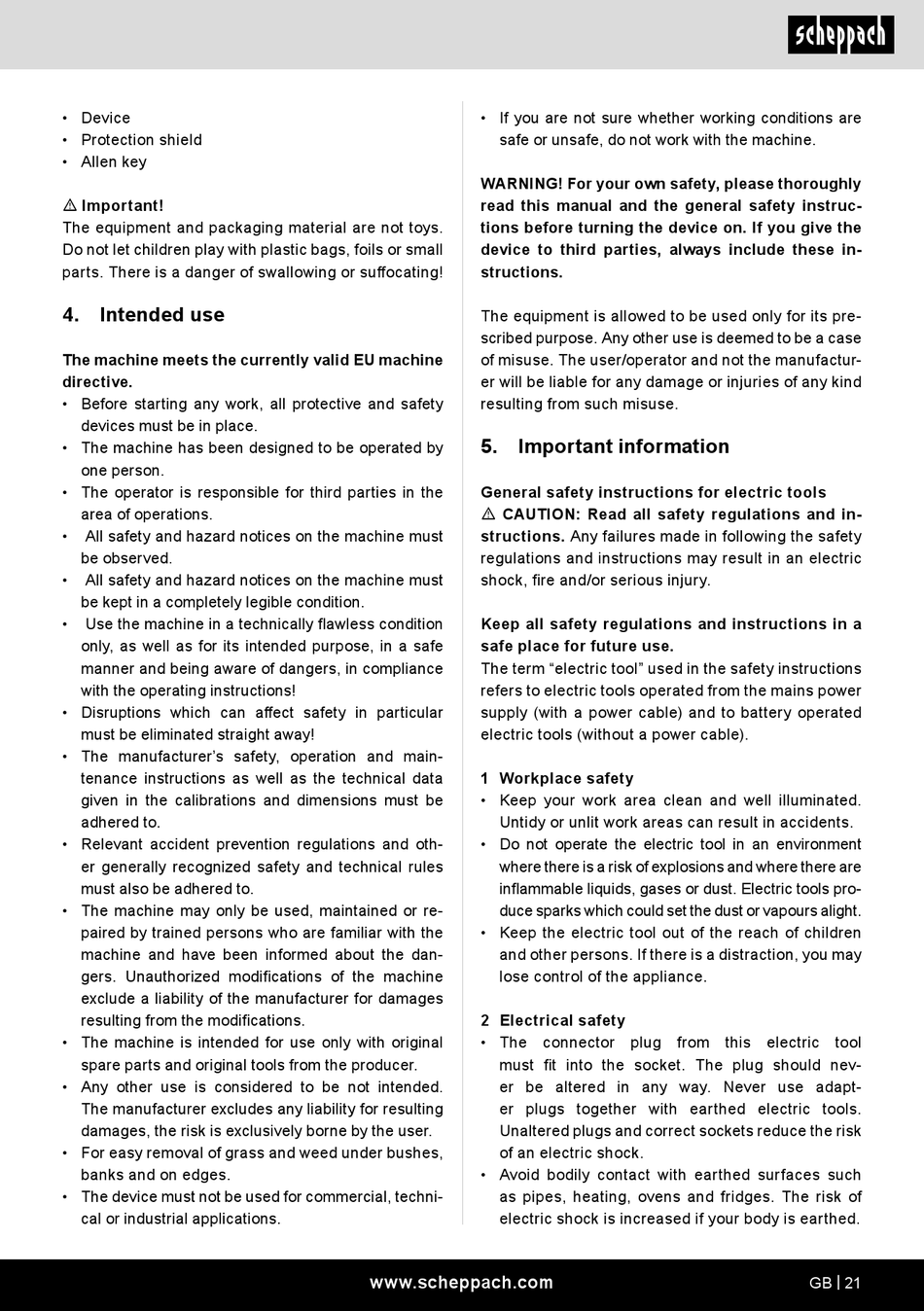 scheppach

• Device
• Protection shield
• Allen key

⚠ Important!
The equipment and packaging material are not toys. Do not let children play with plastic bags, foils or small parts. There is a danger of swallowing or suffocating!

4. Intended use

The machine meets the currently valid EU machine directive.
• Before starting any work, all protective and safety devices must be in place.
• The machine has been designed to be operated by one person.
• The operator is responsible for third parties in the area of operations.
• All safety and hazard notices on the machine must be observed.
• All safety and hazard notices on the machine must be kept in a completely legible condition.
• Use the machine in a technically flawless condition only, as well as for its intended purpose, in a safe manner and being aware of dangers, in compliance with the operating instructions!
• Disruptions which can affect safety in particular must be eliminated straight away!
• The manufacturer's safety, operation and maintenance instructions as well as the technical data given in the calibrations and dimensions must be adhered to.
• Relevant accident prevention regulations and other generally recognized safety and technical rules must also be adhered to.
• The machine may only be used, maintained or repaired by trained persons who are familiar with the machine and have been informed about the dangers. Unauthorized modifications of the machine exclude a liability of the manufacturer for damages resulting from the modifications.
• The machine is intended for use only with original spare parts and original tools from the producer.
• Any other use is considered to be not intended. The manufacturer excludes any liability for resulting damages, the risk is exclusively borne by the user.
• For easy removal of grass and weed under bushes, banks and on edges.
• The device must not be used for commercial, technical or industrial applications.

• If you are not sure whether working conditions are safe or unsafe, do not work with the machine.

WARNING! For your own safety, please thoroughly read this manual and the general safety instructions before turning the device on. If you give the device to third parties, always include these instructions.

The equipment is allowed to be used only for its prescribed purpose. Any other use is deemed to be a case of misuse. The user/operator and not the manufacturer will be liable for any damage or injuries of any kind resulting from such misuse.

5. Important information

General safety instructions for electric tools
⚠ CAUTION: Read all safety regulations and instructions. Any failures made in following the safety regulations and instructions may result in an electric shock, fire and/or serious injury.

Keep all safety regulations and instructions in a safe place for future use.
The term "electric tool" used in the safety instructions refers to electric tools operated from the mains power supply (with a power cable) and to battery operated electric tools (without a power cable).

1 Workplace safety
• Keep your work area clean and well illuminated. Untidy or unlit work areas can result in accidents.
• Do not operate the electric tool in an environment where there is a risk of explosions and where there are inflammable liquids, gases or dust. Electric tools produce sparks which could set the dust or vapours alight.
• Keep the electric tool out of the reach of children and other persons. If there is a distraction, you may lose control of the appliance.

2 Electrical safety
• The connector plug from this electric tool must fit into the socket. The plug should never be altered in any way. Never use adapter plugs together with earthed electric tools. Unaltered plugs and correct sockets reduce the risk of an electric shock.
• Avoid bodily contact with earthed surfaces such as pipes, heating, ovens and fridges. The risk of electric shock is increased if your body is earthed.

www.scheppach.com

GB | 21